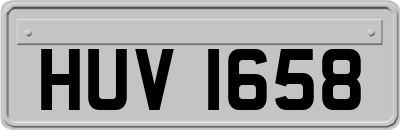 HUV 1658